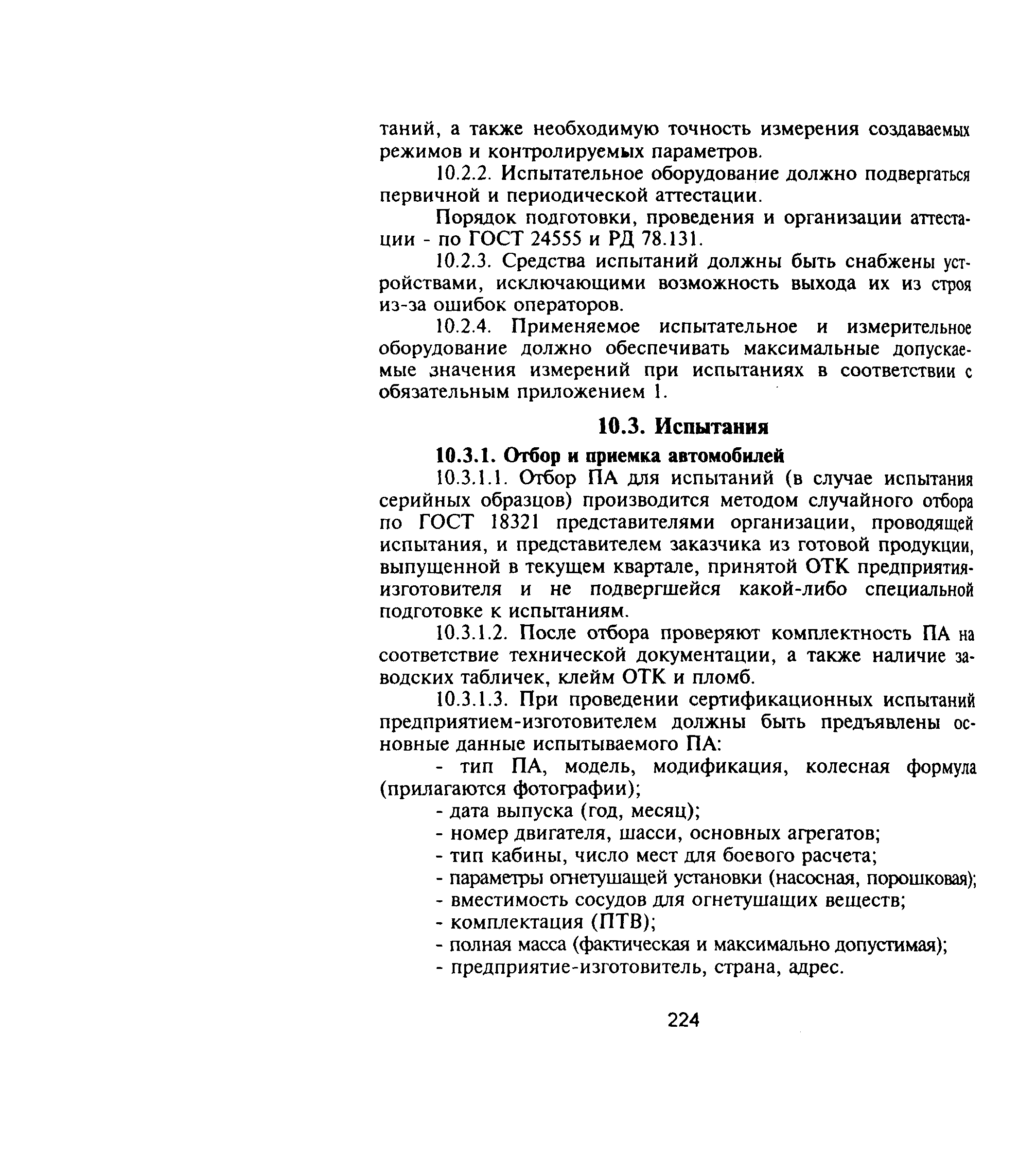 таний, а также необходимую точность измерения создаваемых режимов и контролируемых параметров.

10.2.2. Испытательное оборудование должно подвергаться первичной и периодической аттестации.

Порядок подготовки, проведения и организации аттестации - по ГОСТ 24555 и РД 78.131.

10.2.3. Средства испытаний должны быть снабжены устройствами, исключающими возможность выхода их из строя из-за ошибок операторов.

10.2.4. Применяемое испытательное и измерительное оборудование должно обеспечивать максимальные допускаемые значения измерений при испытаниях в соответствии с обязательным приложением 1.

10.3. Испытания

10.3.1. Отбор и приемка автомобилей

10.3.1.1. Отбор ПА для испытаний (в случае испытания серийных образцов) производится методом случайного отбора по ГОСТ 18321 представителями организации, проводящей испытания, и представителем заказчика из готовой продукции, выпущенной в текущем квартале, принятой ОТК предприятия-изготовителя и не подвергшейся какой-либо специальной подготовке к испытаниям.

10.3.1.2. После отбора проверяют комплектность ПА на соответствие технической документации, а также наличие заводских табличек, клейм ОТК и пломб.

10.3.1.3. При проведении сертификационных испытаний предприятием-изготовителем должны быть предъявлены основные данные испытываемого ПА:

- тип ПА, модель, модификация, колесная формула (прилагаются фотографии);
- дата выпуска (год, месяц);
- номер двигателя, шасси, основных агрегатов;
- тип кабины, число мест для боевого расчета;
- параметры огнетушащей установки (насосная, порошковая);
- вместимость сосудов для огнетушащих веществ;
- комплектация (ПТВ);
- полная масса (фактическая и максимально допустимая);
- предприятие-изготовитель, страна, адрес.

224